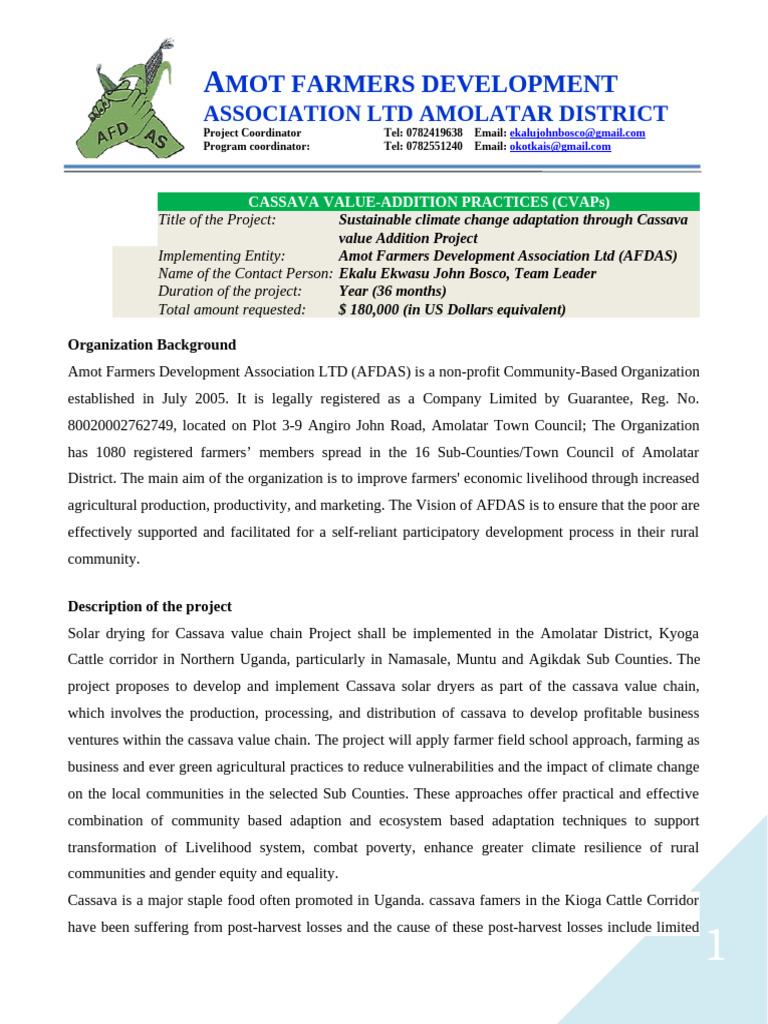 AFD AS

AMOT FARMERS DEVELOPMENT ASSOCIATION LTD AMOLATAR DISTRICT

Project Coordinator Tel: 0782419638 Email: ekalujohnbosco@gmail.com
Program coordinator: Tel: 0782551240 Email: okotkais@gmail.com

| CASSAVA VALUE-ADDITION PRACTICES (CVAPs) | |
|---|---|
| Title of the Project: | Sustainable climate change adaptation through Cassava value Addition Project |
| Implementing Entity: | Amot Farmers Development Association Ltd (AFDAS) |
| Name of the Contact Person: | Ekalu Ekwasu John Bosco, Team Leader |
| Duration of the project: | Year (36 months) |
| Total amount requested: | $ 180,000 (in US Dollars equivalent) |

Organization Background

Amot Farmers Development Association LTD (AFDAS) is a non-profit Community-Based Organization established in July 2005. It is legally registered as a Company Limited by Guarantee, Reg. No. 80020002762749, located on Plot 3-9 Angiro John Road, Amolatar Town Council; The Organization has 1080 registered farmers' members spread in the 16 Sub-Counties/Town Council of Amolatar District. The main aim of the organization is to improve farmers' economic livelihood through increased agricultural production, productivity, and marketing. The Vision of AFDAS is to ensure that the poor are effectively supported and facilitated for a self-reliant participatory development process in their rural community.

Description of the project

Solar drying for Cassava value chain Project shall be implemented in the Amolatar District, Kyoga Cattle corridor in Northern Uganda, particularly in Namasale, Muntu and Agikdak Sub Counties. The project proposes to develop and implement Cassava solar dryers as part of the cassava value chain, which involves the production, processing, and distribution of cassava to develop profitable business ventures within the cassava value chain. The project will apply farmer field school approach, farming as business and ever green agricultural practices to reduce vulnerabilities and the impact of climate change on the local communities in the selected Sub Counties. These approaches offer practical and effective combination of community based adaption and ecosystem based adaptation techniques to support transformation of Livelihood system, combat poverty, enhance greater climate resilience of rural communities and gender equity and equality.
Cassava is a major staple food often promoted in Uganda. cassava famers in the Kioga Cattle Corridor have been suffering from post-harvest losses and the cause of these post-harvest losses include limited

1